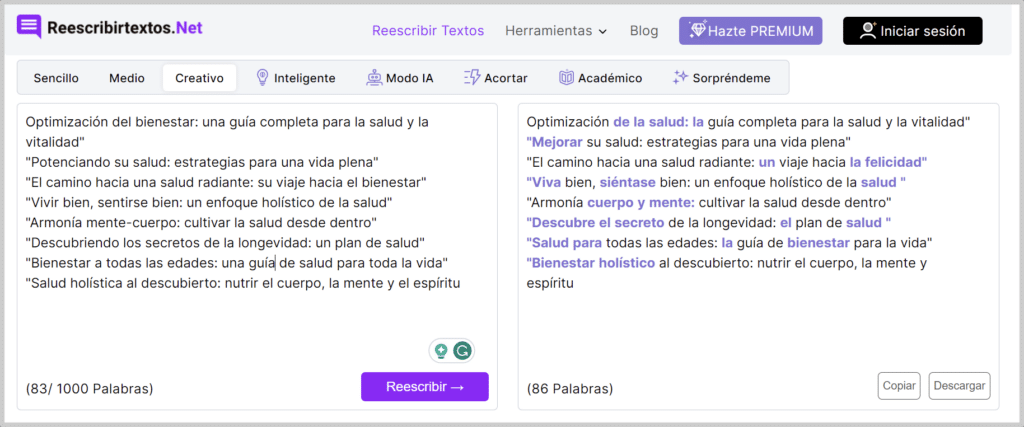 Reescribirtextos.Net

Reescribir Textos Herramientas Blog Hazte PREMIUM Iniciar sesión

Sencillo Medio Creativo Inteligente Modo IA Acortar Académico Sorpréndeme

Optimización del bienestar: una guía completa para la salud y la vitalidad"
"Potenciando su salud: estrategias para una vida plena"
"El camino hacia una salud radiante: su viaje hacia el bienestar"
"Vivir bien, sentirse bien: un enfoque holístico de la salud"
"Armonía mente-cuerpo: cultivar la salud desde dentro"
"Descubriendo los secretos de la longevidad: un plan de salud"
"Bienestar a todas las edades: una guía de salud para toda la vida"
"Salud holística al descubierto: nutrir el cuerpo, la mente y el espíritu

(83/ 1000 Palabras)

Reescribir →

Optimización de la salud: la guía completa para la salud y la vitalidad"
"Mejorar su salud: estrategias para una vida plena"
"El camino hacia una salud radiante: un viaje hacia la felicidad"
"Viva bien, siéntase bien: un enfoque holístico de la salud "
"Armonía cuerpo y mente: cultivar la salud desde dentro"
"Descubre el secreto de la longevidad: el plan de salud "
"Salud para todas las edades: la guía de bienestar para la vida"
"Bienestar holístico al descubierto: nutrir el cuerpo, la mente y espíritu

(86 Palabras)

Copiar Descargar